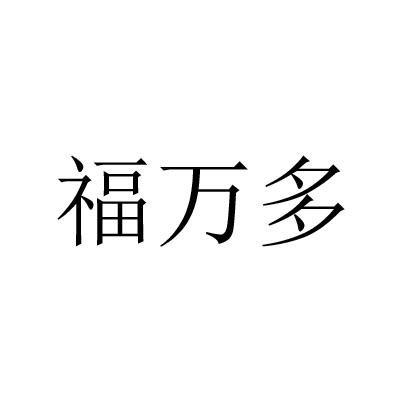 福万多